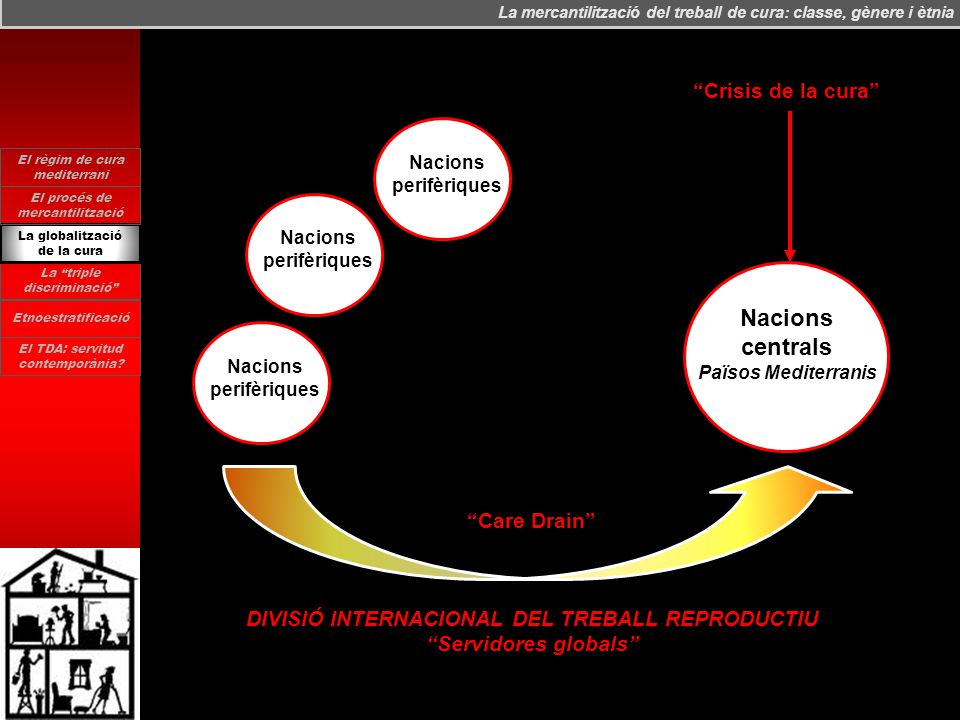 La mercantilització del treball de cura: classe, gènere i ètnia

El règim de cura mediterrani
El procés de mercantilització
La globalització de la cura
La "triple discriminació"
Etnoestratificació
El TDA: servitud contemporània?

"Crisis de la cura"

Nacions perifèriques

Nacions perifèriques

Nacions perifèriques

Nacions centrals
Països Mediterranis

"Care Drain"

DIVISIÓ INTERNACIONAL DEL TREBALL REPRODUCTIU
"Servidores globals"